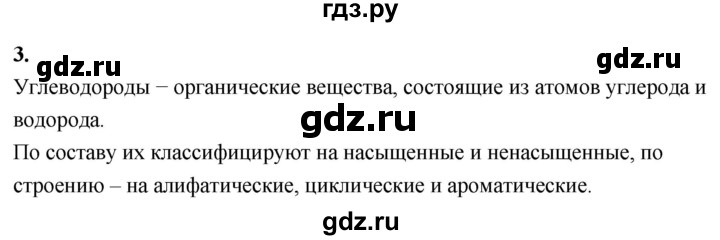 гдз.ру

3. gdz.ru gdz.ru

Углеводороды − органические вещества, состоящие из атомов углерода и водорода.

gdz.ru

По составу их классифицируют на насыщенные и ненасыщенные, по строению – на алифатические, циклические и ароматические.

gdz.ru